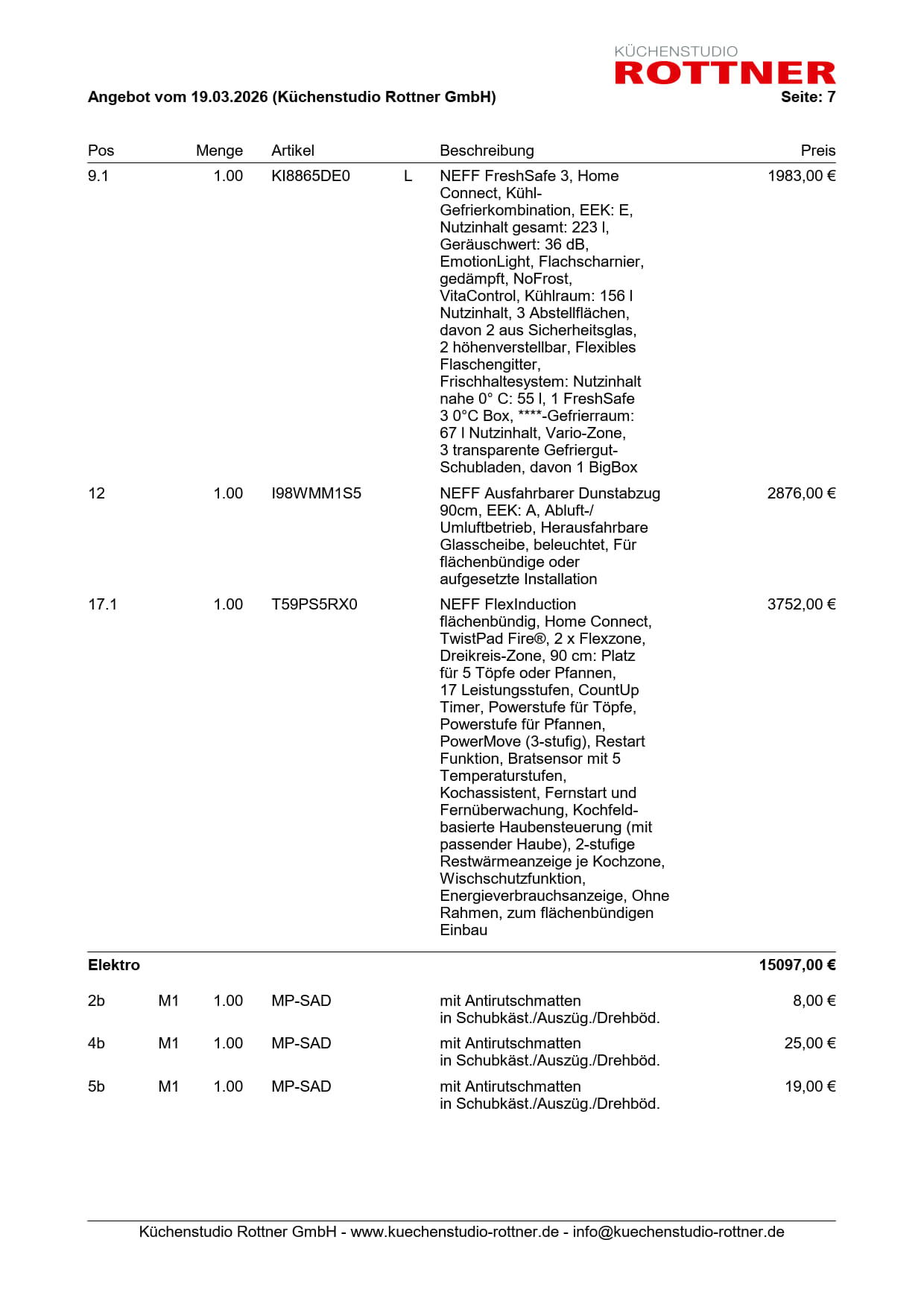 KÜCHENSTUDIO
ROTTNER

Angebot vom 19.03.2026 (Küchenstudio Rottner GmbH)
Seite: 7

| Pos | | Menge | Artikel | | Beschreibung | Preis |
|---|---|---|---|---|---|---|
| 9.1 | | 1.00 | KI8865DE0 | L | NEFF FreshSafe 3, Home Connect, Kühl-Gefrierkombination, EEK: E, Nutzinhalt gesamt: 223 l, Geräuschwert: 36 dB, EmotionLight, Flachscharnier, gedämpft, NoFrost, VitaControl, Kühlraum: 156 l Nutzinhalt, 3 Abstellflächen, davon 2 aus Sicherheitsglas, 2 höhenverstellbar, Flexibles Flaschengitter, Frischhaltesystem: Nutzinhalt nahe 0° C: 55 l, 1 FreshSafe 3 0°C Box, ****-Gefrierraum: 67 l Nutzinhalt, Vario-Zone, 3 transparente Gefriergut-Schubladen, davon 1 BigBox | 1983,00 € |
| 12 | | 1.00 | I98WMM1S5 | | NEFF Ausfahrbarer Dunstabzug 90cm, EEK: A, Abluft-/ Umluftbetrieb, Herausfahrbare Glasscheibe, beleuchtet, Für flächenbündige oder aufgesetzte Installation | 2876,00 € |
| 17.1 | | 1.00 | T59PS5RX0 | | NEFF FlexInduction flächenbündig, Home Connect, TwistPad Fire®, 2 x Flexzone, Dreikreis-Zone, 90 cm: Platz für 5 Töpfe oder Pfannen, 17 Leistungsstufen, CountUp Timer, Powerstufe für Töpfe, Powerstufe für Pfannen, PowerMove (3-stufig), Restart Funktion, Bratsensor mit 5 Temperaturstufen, Kochassistent, Fernstart und Fernüberwachung, Kochfeld-basierte Haubensteuerung (mit passender Haube), 2-stufige Restwärmeanzeige je Kochzone, Wischschutzfunktion, Energieverbrauchsanzeige, Ohne Rahmen, zum flächenbündigen Einbau | 3752,00 € |
| **Elektro** | | | | | | **15097,00 €** |
| 2b | M1 | 1.00 | MP-SAD | | mit Antirutschmatten in Schubkäst./Auszüg./Drehböd. | 8,00 € |
| 4b | M1 | 1.00 | MP-SAD | | mit Antirutschmatten in Schubkäst./Auszüg./Drehböd. | 25,00 € |
| 5b | M1 | 1.00 | MP-SAD | | mit Antirutschmatten in Schubkäst./Auszüg./Drehböd. | 19,00 € |

Küchenstudio Rottner GmbH - www.kuechenstudio-rottner.de - info@kuechenstudio-rottner.de